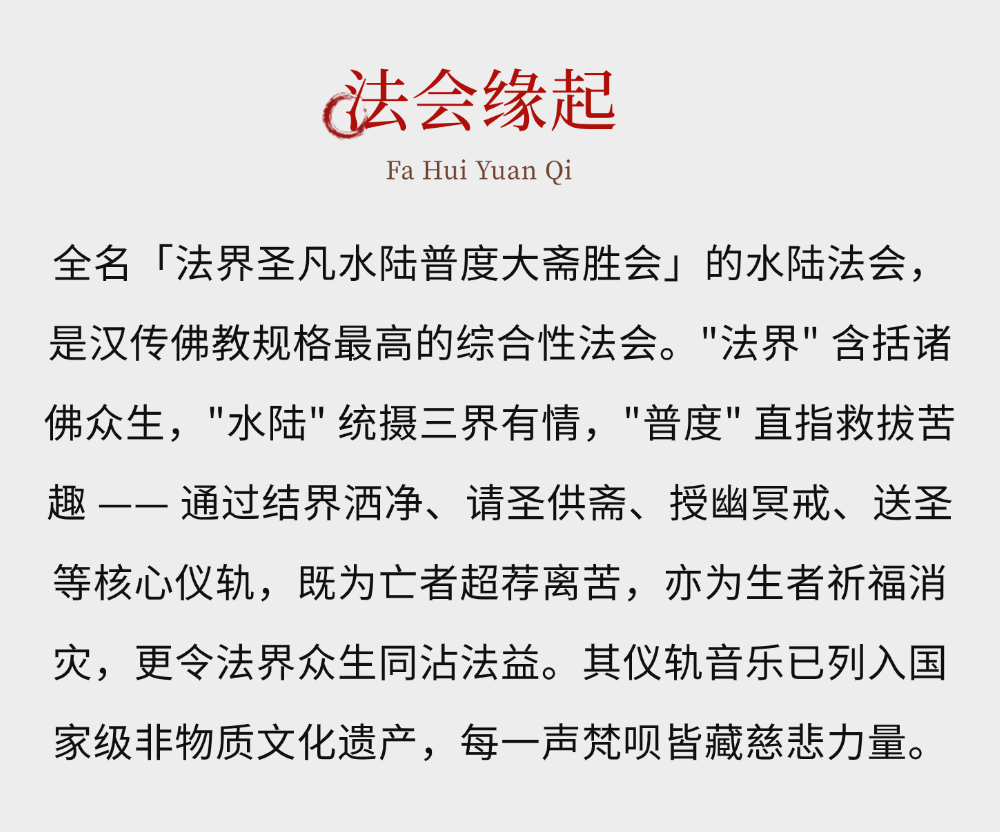 法会缘起
Fa Hui Yuan Qi

全名「法界圣凡水陆普度大斋胜会」的水陆法会，是汉传佛教规格最高的综合性法会。“法界”含括诸佛众生，“水陆”统摄三界有情，“普度”直指救拔苦趣——通过结界洒净、请圣供斋、授幽冥戒、送圣等核心仪轨，既为亡者超荐离苦，亦为生者祈福消灾，更令法界众生同沾法益。其仪轨音乐已列入国家级非物质文化遗产，每一声梵呗皆藏慈悲力量。